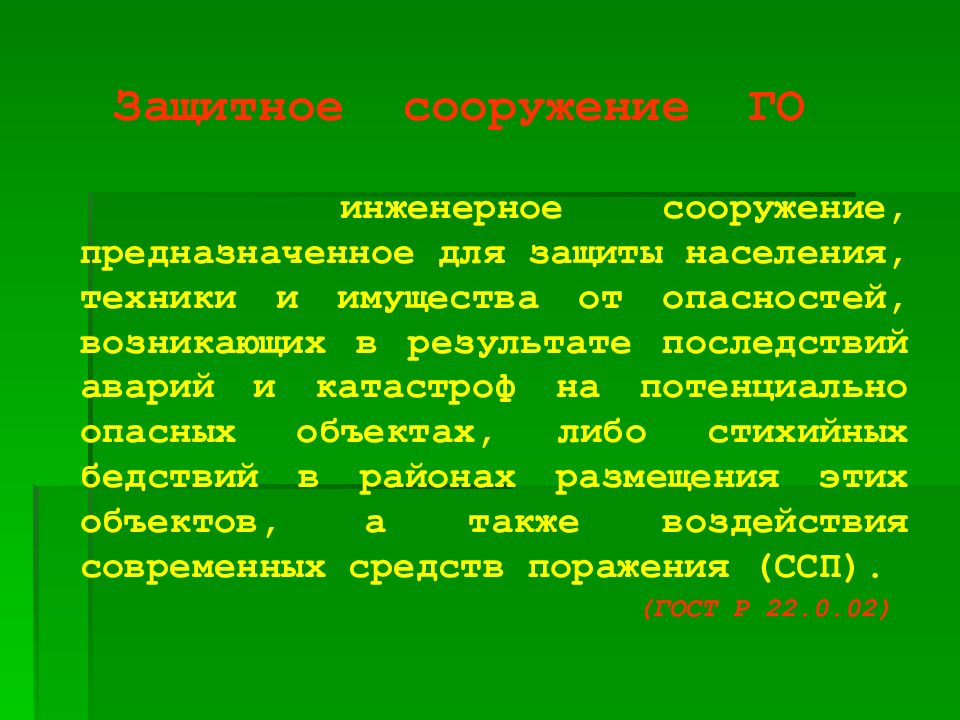 Защитное сооружение ГО

инженерное сооружение, предназначенное для защиты населения, техники и имущества от опасностей, возникающих в результате последствий аварий и катастроф на потенциально опасных объектах, либо стихийных бедствий в районах размещения этих объектов, а также воздействия современных средств поражения (ССП).

(ГОСТ Р 22.0.02)